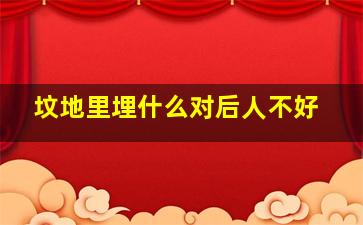 坟地里埋什么对后人不好